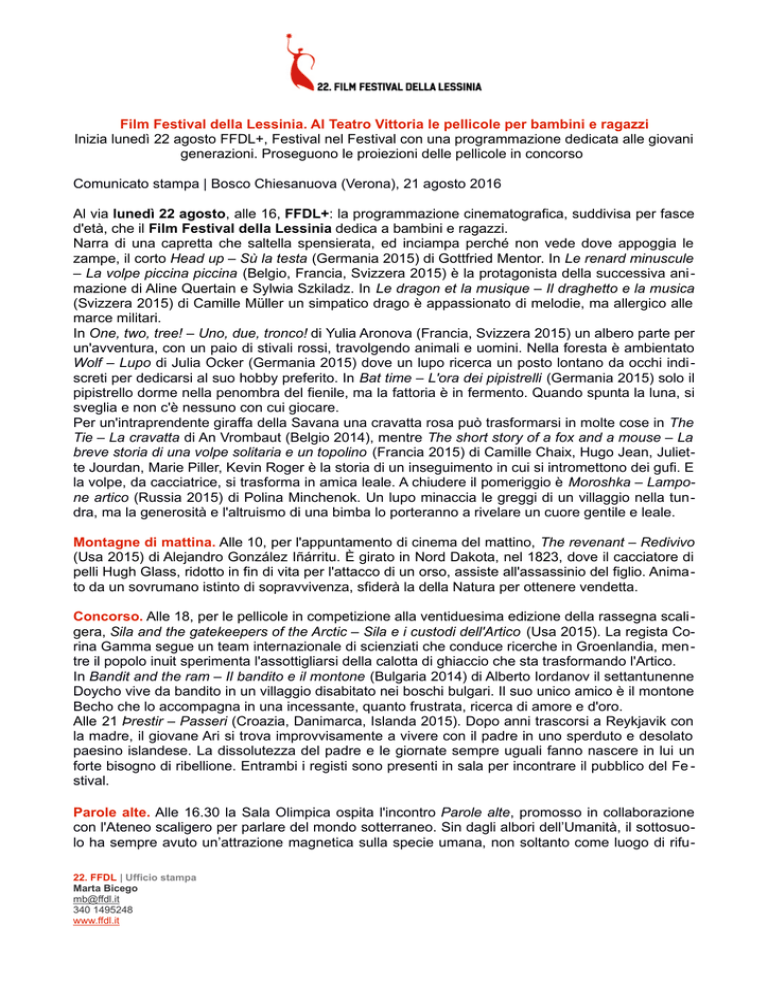 22. FILM FESTIVAL DELLA LESSINIA

Film Festival della Lessinia. Al Teatro Vittoria le pellicole per bambini e ragazzi
Inizia lunedì 22 agosto FFDL+, Festival nel Festival con una programmazione dedicata alle giovani generazioni. Proseguono le proiezioni delle pellicole in concorso

Comunicato stampa | Bosco Chiesanuova (Verona), 21 agosto 2016

Al via lunedì 22 agosto, alle 16, FFDL+: la programmazione cinematografica, suddivisa per fasce d'età, che il Film Festival della Lessinia dedica a bambini e ragazzi.
Narra di una capretta che saltella spensierata, ed inciampa perché non vede dove appoggia le zampe, il corto Head up – Sù la testa (Germania 2015) di Gottfried Mentor. In Le renard minuscule – La volpe piccina piccina (Belgio, Francia, Svizzera 2015) è la protagonista della successiva animazione di Aline Quertain e Sylwia Szkiladz. In Le dragon et la musique – Il draghetto e la musica (Svizzera 2015) di Camille Müller un simpatico drago è appassionato di melodie, ma allergico alle marce militari.
In One, two, tree! – Uno, due, tronco! di Yulia Aronova (Francia, Svizzera 2015) un albero parte per un'avventura, con un paio di stivali rossi, travolgendo animali e uomini. Nella foresta è ambientato Wolf – Lupo di Julia Ocker (Germania 2015) dove un lupo ricerca un posto lontano da occhi indiscreti per dedicarsi al suo hobby preferito. In Bat time – L'ora dei pipistrelli (Germania 2015) solo il pipistrello dorme nella penombra del fienile, ma la fattoria è in fermento. Quando spunta la luna, si sveglia e non c'è nessuno con cui giocare.
Per un'intraprendente giraffa della Savana una cravatta rosa può trasformarsi in molte cose in The Tie – La cravatta di An Vrombaut (Belgio 2014), mentre The short story of a fox and a mouse – La breve storia di una volpe solitaria e un topolino (Francia 2015) di Camille Chaix, Hugo Jean, Juliette Jourdan, Marie Piller, Kevin Roger è la storia di un inseguimento in cui si intromettono dei gufi. E la volpe, da cacciatrice, si trasforma in amica leale. A chiudere il pomeriggio è Moroshka – Lampone artico (Russia 2015) di Polina Minchenok. Un lupo minaccia le greggi di un villaggio nella tundra, ma la generosità e l'altruismo di una bimba lo porteranno a rivelare un cuore gentile e leale.

Montagne di mattina. Alle 10, per l'appuntamento di cinema del mattino, The revenant – Redivivo (Usa 2015) di Alejandro González Iñárritu. È girato in Nord Dakota, nel 1823, dove il cacciatore di pelli Hugh Glass, ridotto in fin di vita per l'attacco di un orso, assiste all'assassinio del figlio. Animato da un sovrumano istinto di sopravvivenza, sfiderà la della Natura per ottenere vendetta.

Concorso. Alle 18, per le pellicole in competizione alla ventiduesima edizione della rassegna scaligera, Sila and the gatekeepers of the Arctic – Sila e i custodi dell'Artico (Usa 2015). La regista Corina Gamma segue un team internazionale di scienziati che conduce ricerche in Groenlandia, mentre il popolo inuit sperimenta l'assottigliarsi della calotta di ghiaccio che sta trasformando l'Artico.
In Bandit and the ram – Il bandito e il montone (Bulgaria 2014) di Alberto Iordanov il settantunenne Doycho vive da bandito in un villaggio disabitato nei boschi bulgari. Il suo unico amico è il montone Becho che lo accompagna in una incessante, quanto frustrata, ricerca di amore e d'oro.
Alle 21 Þrestir – Passeri (Croazia, Danimarca, Islanda 2015). Dopo anni trascorsi a Reykjavik con la madre, il giovane Ari si trova improvvisamente a vivere con il padre in uno sperduto e desolato paesino islandese. La dissolutezza del padre e le giornate sempre uguali fanno nascere in lui un forte bisogno di ribellione. Entrambi i registi sono presenti in sala per incontrare il pubblico del Festival.

Parole alte. Alle 16.30 la Sala Olimpica ospita l'incontro Parole alte, promosso in collaborazione con l'Ateneo scaligero per parlare del mondo sotterraneo. Sin dagli albori dell'Umanità, il sottosuolo ha sempre avuto un'attrazione magnetica sulla specie umana, non soltanto come luogo di rifu-

22. FFDL | Ufficio stampa
Marta Bicego
mb@ffdl.it
340 1495248
www.ffdl.it